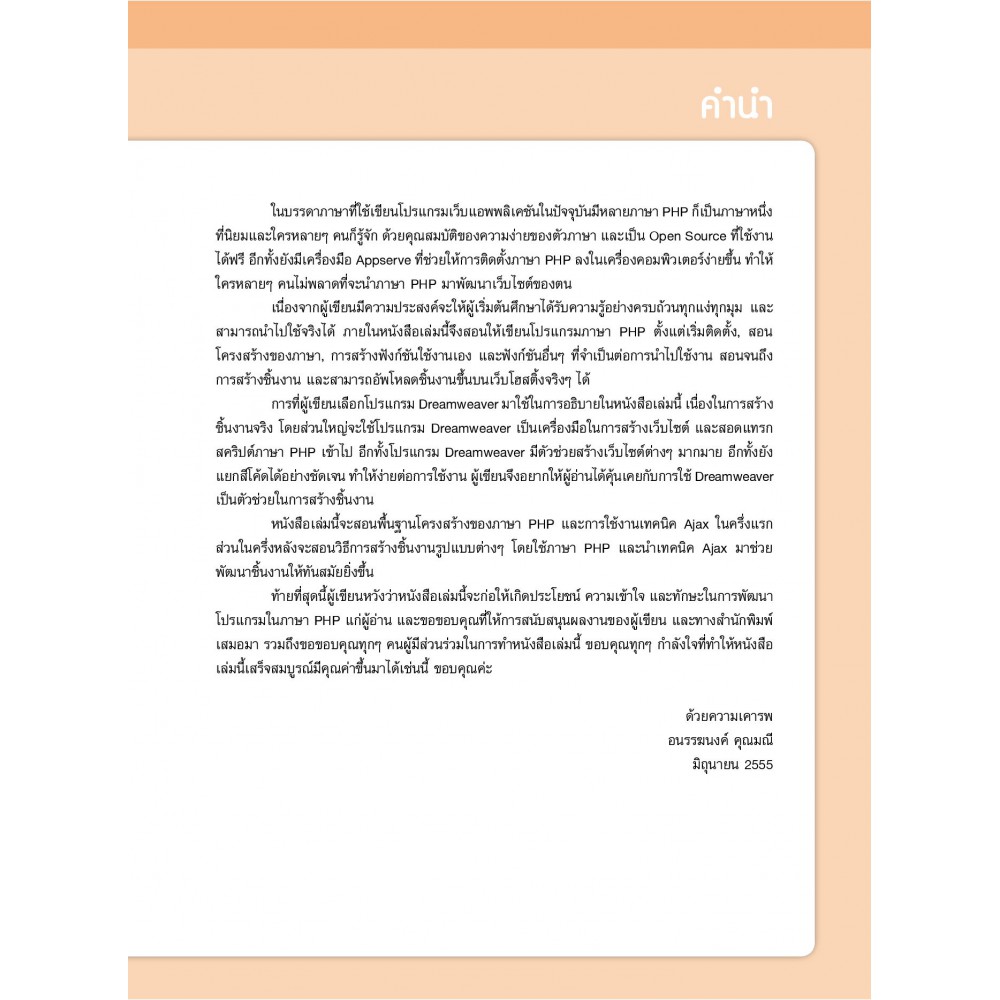 คำนำ

ในบรรดาภาษาที่ใช้เขียนโปรแกรมเว็บแอพพลิเคชันในปัจจุบันมีหลายภาษา PHP ก็เป็นภาษาหนึ่งที่นิยมและใครหลายๆ คนก็รู้จัก ด้วยคุณสมบัติของความง่ายของตัวภาษา และเป็น Open Source ที่ใช้งานได้ฟรี อีกทั้งยังมีเครื่องมือ Appserve ที่ช่วยให้การติดตั้งภาษา PHP ลงในเครื่องคอมพิวเตอร์ง่ายขึ้น ทำให้ใครหลายๆ คนไม่พลาดที่จะนำภาษา PHP มาพัฒนาเว็บไซต์ของตน

เนื่องจากผู้เขียนมีความประสงค์จะให้ผู้เริ่มต้นศึกษาได้รับความรู้อย่างครบถ้วนทุกแง่ทุกมุม และสามารถนำไปใช้จริงได้ ภายในหนังสือเล่มนี้จึงสอนให้เขียนโปรแกรมภาษา PHP ตั้งแต่เริ่มติดตั้ง, สอนโครงสร้างของภาษา, การสร้างฟังก์ชันใช้งานเอง และฟังก์ชันอื่นๆ ที่จำเป็นต่อการนำไปใช้งาน สอนจนถึงการสร้างชิ้นงาน และสามารถอัพโหลดชิ้นงานขึ้นบนเว็บโฮสติ้งจริงๆ ได้

การที่ผู้เขียนเลือกโปรแกรม Dreamweaver มาใช้ในการอธิบายในหนังสือเล่มนี้ เนื่องในการสร้างชิ้นงานจริง โดยส่วนใหญ่จะใช้โปรแกรม Dreamweaver เป็นเครื่องมือในการสร้างเว็บไซต์ และสอดแทรกสคริปต์ภาษา PHP เข้าไป อีกทั้งโปรแกรม Dreamweaver มีตัวช่วยสร้างเว็บไซต์ต่างๆ มากมาย อีกทั้งยังแยกสีโค้ดได้อย่างชัดเจน ทำให้ง่ายต่อการใช้งาน ผู้เขียนจึงอยากให้ผู้อ่านได้คุ้นเคยกับการใช้ Dreamweaver เป็นตัวช่วยในการสร้างชิ้นงาน

หนังสือเล่มนี้จะสอนพื้นฐานโครงสร้างของภาษา PHP และการใช้งานเทคนิค Ajax ในครึ่งแรก ส่วนในครึ่งหลังจะสอนวิธีการสร้างชิ้นงานรูปแบบต่างๆ โดยใช้ภาษา PHP และนำเทคนิค Ajax มาช่วยพัฒนาชิ้นงานให้ทันสมัยยิ่งขึ้น

ท้ายที่สุดนี้ผู้เขียนหวังว่าหนังสือเล่มนี้จะก่อให้เกิดประโยชน์ ความเข้าใจ และทักษะในการพัฒนาโปรแกรมในภาษา PHP แก่ผู้อ่าน และขอขอบคุณที่ให้การสนับสนุนผลงานของผู้เขียน และทางสำนักพิมพ์เสมอมา รวมถึงขอขอบคุณทุกๆ คนผู้มีส่วนร่วมในการทำหนังสือเล่มนี้ ขอบคุณทุกๆ กำลังใจที่ทำให้หนังสือเล่มนี้เสร็จสมบูรณ์มีคุณค่าขึ้นมาได้เช่นนี้ ขอบคุณค่ะ

ด้วยความเคารพ
อนรรฆนงค์ คุณมณี
มิถุนายน 2555